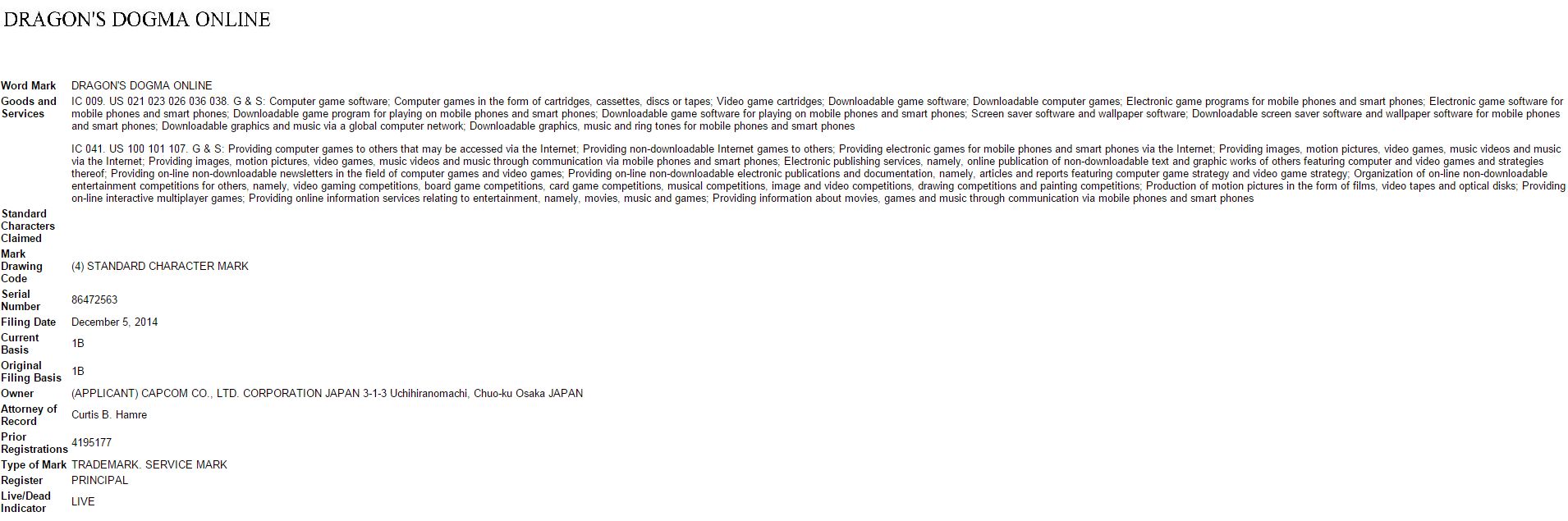 DRAGON'S DOGMA ONLINE

| | |
|---|---|
| Word Mark | DRAGON'S DOGMA ONLINE |
| Goods and Services | IC 009. US 021 023 026 036 038. G & S: Computer game software; Computer games in the form of cartridges, cassettes, discs or tapes; Video game cartridges; Downloadable game software; Downloadable computer games; Electronic game programs for mobile phones and smart phones; Electronic game software for mobile phones and smart phones; Downloadable game program for playing on mobile phones and smart phones; Downloadable game software for playing on mobile phones and smart phones; Screen saver software and wallpaper software; Downloadable screen saver software and wallpaper software for mobile phones and smart phones; Downloadable graphics and music via a global computer network; Downloadable graphics, music and ring tones for mobile phones and smart phones<br><br>IC 041. US 100 101 107. G & S: Providing computer games to others that may be accessed via the Internet; Providing non-downloadable Internet games to others; Providing electronic games for mobile phones and smart phones via the Internet; Providing images, motion pictures, video games, music videos and music via the Internet; Providing images, motion pictures, video games, music videos and music through communication via mobile phones and smart phones; Electronic publishing services, namely, online publication of non-downloadable text and graphic works of others featuring computer and video games and strategies thereof; Providing on-line non-downloadable newsletters in the field of computer games and video games; Providing on-line non-downloadable electronic publications and documentation, namely, articles and reports featuring computer game strategy and video game strategy; Organization of on-line non-downloadable entertainment competitions for others, namely, video gaming competitions, board game competitions, card game competitions, musical competitions, image and video competitions, drawing competitions and painting competitions; Production of motion pictures in the form of films, video tapes and optical disks; Providing on-line interactive multiplayer games; Providing online information services relating to entertainment, namely, movies, music and games; Providing information about movies, games and music through communication via mobile phones and smart phones |
| Standard Characters Claimed | |
| Mark Drawing Code | (4) STANDARD CHARACTER MARK |
| Serial Number | 86472563 |
| Filing Date | December 5, 2014 |
| Current Basis | 1B |
| Original Filing Basis | 1B |
| Owner | (APPLICANT) CAPCOM CO., LTD. CORPORATION JAPAN 3-1-3 Uchihiranomachi, Chuo-ku Osaka JAPAN |
| Attorney of Record | Curtis B. Hamre |
| Prior Registrations | 4195177 |
| Type of Mark | TRADEMARK. SERVICE MARK |
| Register | PRINCIPAL |
| Live/Dead Indicator | LIVE |